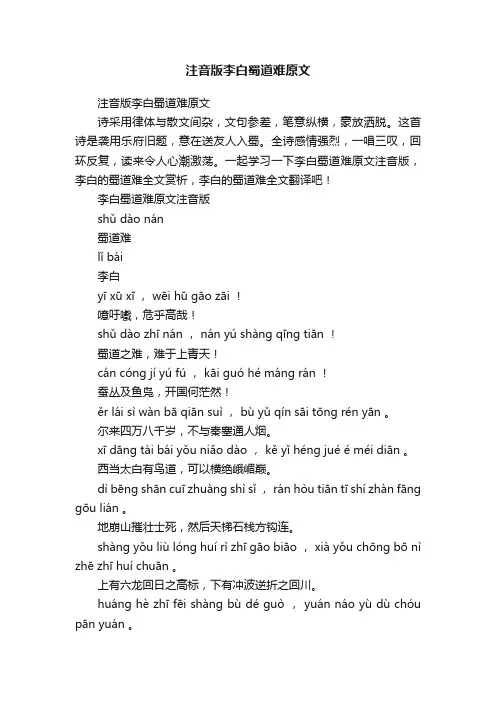 注音版李白蜀道难原文

注音版李白蜀道难原文

诗采用律体与散文间杂，文句参差，笔意纵横，豪放洒脱。这首诗是袭用乐府旧题，意在送友人入蜀。全诗感情强烈，一唱三叹，回环反复，读来令人心潮激荡。一起学习一下李白蜀道难原文注音版，李白的蜀道难全文赏析，李白的蜀道难全文翻译吧！

李白蜀道难原文注音版

shǔ dào nán

蜀道难

lǐ bái

李白

yī xū xī ， wēi hū gāo zāi ！

噫吁嚱，危乎高哉！

shǔ dào zhī nán ， nán yú shàng qīng tiān ！

蜀道之难，难于上青天！

cán cóng jí yú fú ， kāi guó hé máng rán ！

蚕丛及鱼凫，开国何茫然！

ěr lái sì wàn bā qiān suì ， bù yǔ qín sāi tōng rén yān 。

尔来四万八千岁，不与秦塞通人烟。

xī dāng tài bái yǒu niǎo dào ， kě yǐ héng jué é méi diān 。

西当太白有鸟道，可以横绝峨嵋巅。

dì bēng shān cuī zhuàng shì sǐ ， rán hòu tiān tī shí zhàn fāng gōu lián 。

地崩山摧壮士死，然后天梯石栈方钩连。

shàng yǒu liù lóng huí rì zhī gāo biāo ， xià yǒu chōng bō nì zhē zhī huí chuān 。

上有六龙回日之高标，下有冲波逆折之回川。

huáng hè zhī fēi shàng bù dé guò ， yuán náo yù dù chóu pān yuán 。